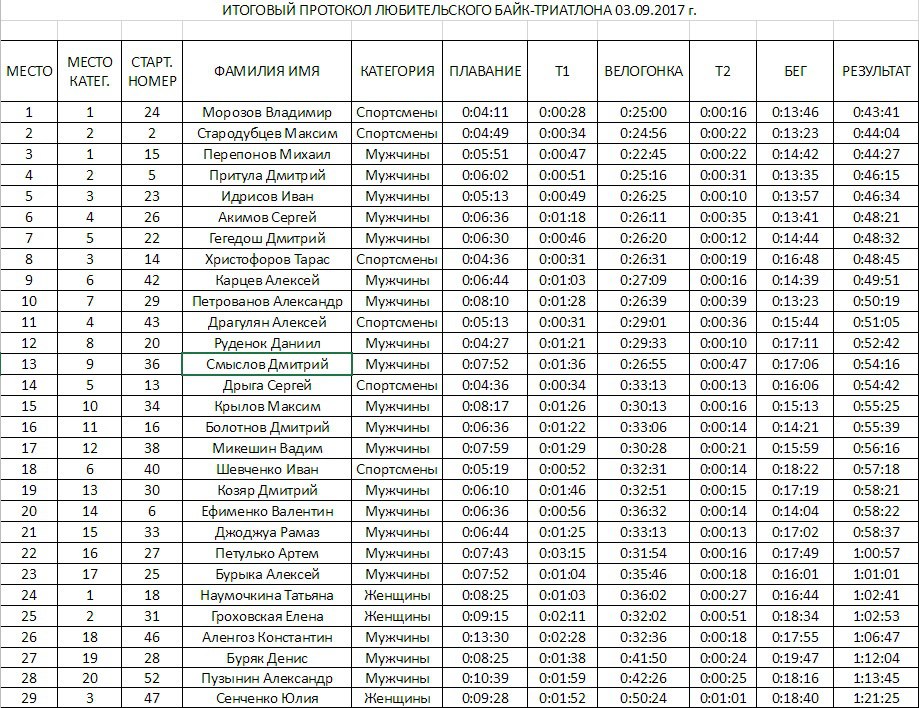 ИТОГОВЫЙ ПРОТОКОЛ ЛЮБИТЕЛЬСКОГО БАЙК-ТРИАТЛОНА 03.09.2017 г.

| МЕСТО | МЕСТО КАТЕГ. | СТАРТ. НОМЕР | ФАМИЛИЯ ИМЯ | КАТЕГОРИЯ | ПЛАВАНИЕ | Т1 | ВЕЛОГОНКА | Т2 | БЕГ | РЕЗУЛЬТАТ |
|---|---|---|---|---|---|---|---|---|---|---|
| 1 | 1 | 24 | Морозов Владимир | Спортсмены | 0:04:11 | 0:00:28 | 0:25:00 | 0:00:16 | 0:13:46 | 0:43:41 |
| 2 | 2 | 2 | Стародубцев Максим | Спортсмены | 0:04:49 | 0:00:34 | 0:24:56 | 0:00:22 | 0:13:23 | 0:44:04 |
| 3 | 1 | 15 | Перепонов Михаил | Мужчины | 0:05:51 | 0:00:47 | 0:22:45 | 0:00:22 | 0:14:42 | 0:44:27 |
| 4 | 2 | 5 | Притула Дмитрий | Мужчины | 0:06:02 | 0:00:51 | 0:25:16 | 0:00:31 | 0:13:35 | 0:46:15 |
| 5 | 3 | 23 | Идрисов Иван | Мужчины | 0:05:13 | 0:00:49 | 0:26:25 | 0:00:10 | 0:13:57 | 0:46:34 |
| 6 | 4 | 26 | Акимов Сергей | Мужчины | 0:06:36 | 0:01:18 | 0:26:11 | 0:00:35 | 0:13:41 | 0:48:21 |
| 7 | 5 | 22 | Гегедош Дмитрий | Мужчины | 0:06:30 | 0:00:46 | 0:26:20 | 0:00:12 | 0:14:44 | 0:48:32 |
| 8 | 3 | 14 | Христофоров Тарас | Спортсмены | 0:04:36 | 0:00:31 | 0:26:31 | 0:00:19 | 0:16:48 | 0:48:45 |
| 9 | 6 | 42 | Карцев Алексей | Мужчины | 0:06:44 | 0:01:03 | 0:27:09 | 0:00:16 | 0:14:39 | 0:49:51 |
| 10 | 7 | 29 | Петрованов Александр | Мужчины | 0:08:10 | 0:01:28 | 0:26:39 | 0:00:39 | 0:13:23 | 0:50:19 |
| 11 | 4 | 43 | Драгулян Алексей | Спортсмены | 0:05:13 | 0:00:31 | 0:29:01 | 0:00:36 | 0:15:44 | 0:51:05 |
| 12 | 8 | 20 | Руденок Даниил | Мужчины | 0:04:27 | 0:01:21 | 0:29:33 | 0:00:10 | 0:17:11 | 0:52:42 |
| 13 | 9 | 36 | Смыслов Дмитрий | Мужчины | 0:07:52 | 0:01:36 | 0:26:55 | 0:00:47 | 0:17:06 | 0:54:16 |
| 14 | 5 | 13 | Дрыга Сергей | Спортсмены | 0:04:36 | 0:00:34 | 0:33:13 | 0:00:13 | 0:16:06 | 0:54:42 |
| 15 | 10 | 34 | Крылов Максим | Мужчины | 0:08:17 | 0:01:26 | 0:30:13 | 0:00:16 | 0:15:13 | 0:55:25 |
| 16 | 11 | 16 | Болотнов Дмитрий | Мужчины | 0:06:36 | 0:01:22 | 0:33:06 | 0:00:14 | 0:14:21 | 0:55:39 |
| 17 | 12 | 38 | Микешин Вадим | Мужчины | 0:07:59 | 0:01:29 | 0:30:28 | 0:00:21 | 0:15:59 | 0:56:16 |
| 18 | 6 | 40 | Шевченко Иван | Спортсмены | 0:05:19 | 0:00:52 | 0:32:31 | 0:00:14 | 0:18:22 | 0:57:18 |
| 19 | 13 | 30 | Козяр Дмитрий | Мужчины | 0:06:10 | 0:01:46 | 0:32:51 | 0:00:15 | 0:17:19 | 0:58:21 |
| 20 | 14 | 6 | Ефименко Валентин | Мужчины | 0:06:36 | 0:00:56 | 0:36:32 | 0:00:14 | 0:14:04 | 0:58:22 |
| 21 | 15 | 33 | Джоджуа Рамаз | Мужчины | 0:06:44 | 0:01:25 | 0:33:13 | 0:00:13 | 0:17:02 | 0:58:37 |
| 22 | 16 | 27 | Петулько Артем | Мужчины | 0:07:43 | 0:03:15 | 0:31:54 | 0:00:16 | 0:17:49 | 1:00:57 |
| 23 | 17 | 25 | Бурыка Алексей | Мужчины | 0:07:52 | 0:01:04 | 0:35:46 | 0:00:18 | 0:16:01 | 1:01:01 |
| 24 | 1 | 18 | Наумочкина Татьяна | Женщины | 0:08:25 | 0:01:03 | 0:36:02 | 0:00:27 | 0:16:44 | 1:02:41 |
| 25 | 2 | 31 | Гроховская Елена | Женщины | 0:09:15 | 0:02:11 | 0:32:02 | 0:00:51 | 0:18:34 | 1:02:53 |
| 26 | 18 | 46 | Аленгоз Константин | Мужчины | 0:13:30 | 0:02:28 | 0:32:36 | 0:00:18 | 0:17:55 | 1:06:47 |
| 27 | 19 | 28 | Буряк Денис | Мужчины | 0:08:25 | 0:01:38 | 0:41:50 | 0:00:24 | 0:19:47 | 1:12:04 |
| 28 | 20 | 52 | Пузынин Александр | Мужчины | 0:10:39 | 0:01:59 | 0:42:26 | 0:00:25 | 0:18:16 | 1:13:45 |
| 29 | 3 | 47 | Сенченко Юлия | Женщины | 0:09:28 | 0:01:52 | 0:50:24 | 0:01:01 | 0:18:40 | 1:21:25 |